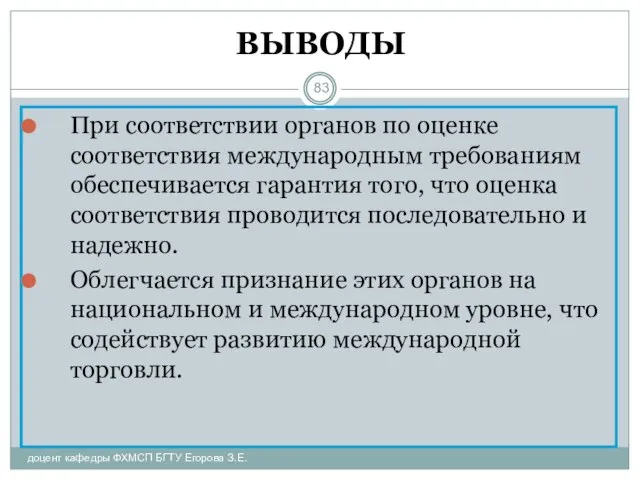 ВЫВОДЫ

83

При соответствии органов по оценке соответствия международным требованиям обеспечивается гарантия того, что оценка соответствия проводится последовательно и надежно.

Облегчается признание этих органов на национальном и международном уровне, что содействует развитию международной торговли.

доцент кафедры ФХМСП БГТУ Егорова З.Е.